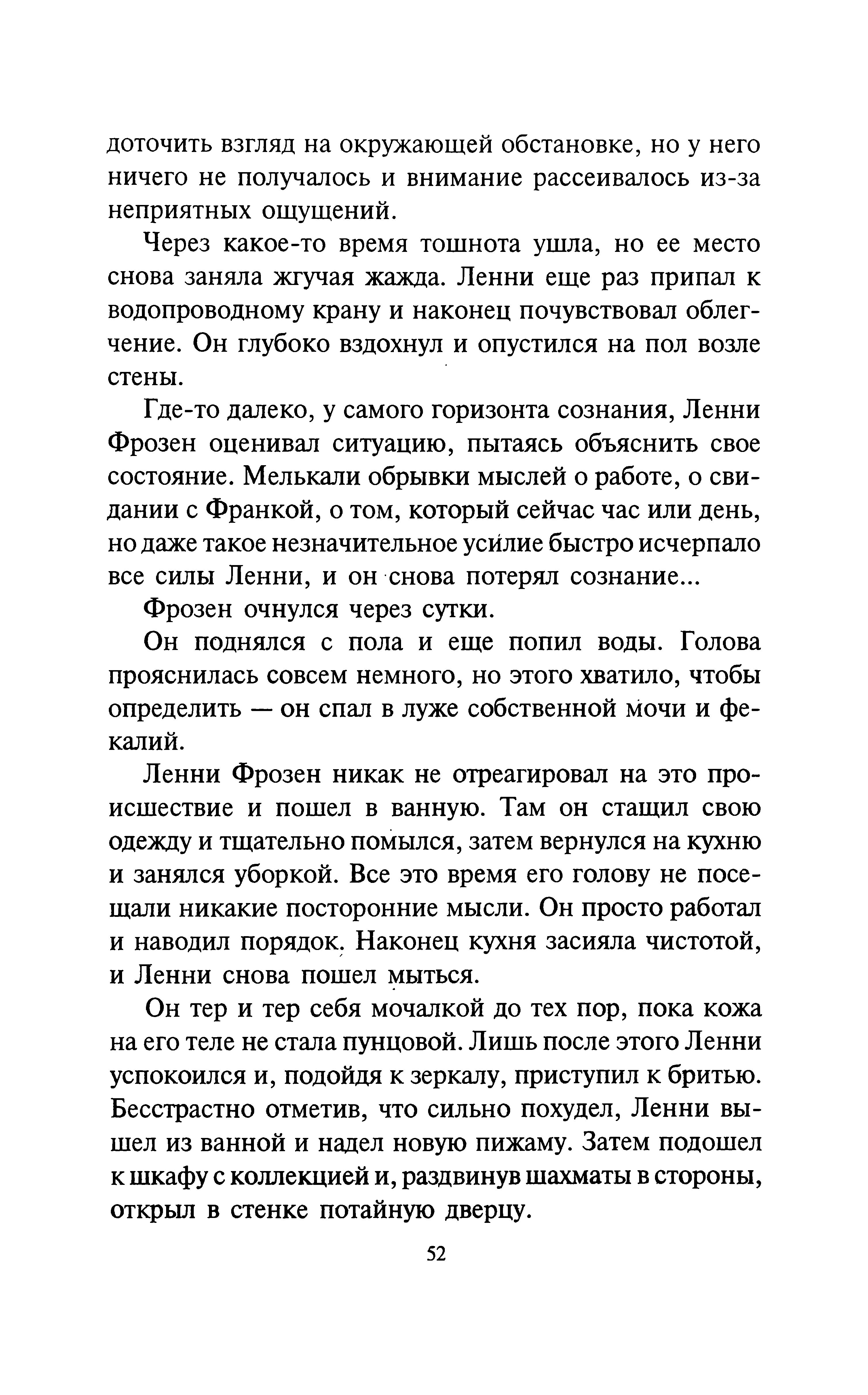 доточить взгляд на окружающей обстановке, но у него ничего не получалось и внимание рассеивалось из-за неприятных ощущений.

Через какое-то время тошнота ушла, но ее место снова заняла жгучая жажда. Ленни еще раз припал к водопроводному крану и наконец почувствовал облегчение. Он глубоко вздохнул и опустился на пол возле стены.

Где-то далеко, у самого горизонта сознания, Ленни Фрозен оценивал ситуацию, пытаясь объяснить свое состояние. Мелькали обрывки мыслей о работе, о свидании с Франкой, о том, который сейчас час или день, но даже такое незначительное усилие быстро исчерпало все силы Ленни, и он снова потерял сознание...

Фрозен очнулся через сутки.

Он поднялся с пола и еще попил воды. Голова прояснилась совсем немного, но этого хватило, чтобы определить — он спал в луже собственной мочи и фекалий.

Ленни Фрозен никак не отреагировал на это происшествие и пошел в ванную. Там он стащил свою одежду и тщательно помылся, затем вернулся на кухню и занялся уборкой. Все это время его голову не посещали никакие посторонние мысли. Он просто работал и наводил порядок. Наконец кухня засияла чистотой, и Ленни снова пошел мыться.

Он тер и тер себя мочалкой до тех пор, пока кожа на его теле не стала пунцовой. Лишь после этого Ленни успокоился и, подойдя к зеркалу, приступил к бритью. Бесстрастно отметив, что сильно похудел, Ленни вышел из ванной и надел новую пижаму. Затем подошел к шкафу с коллекцией и, раздвинув шахматы в стороны, открыл в стенке потайную дверцу.

52